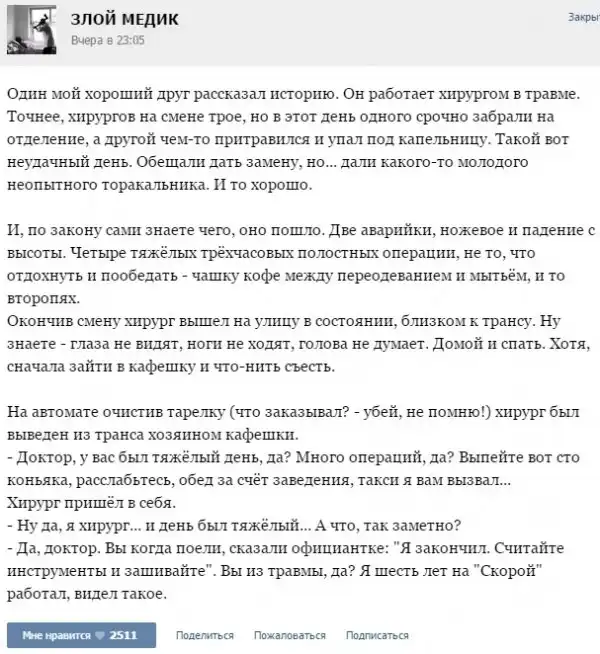 ЗЛОЙ МЕДИК
Вчера в 23:05

Закры

Один мой хороший друг рассказал историю. Он работает хирургом в травме. Точнее, хирургов на смене трое, но в этот день одного срочно забрали на отделение, а другой чем-то притравился и упал под капельницу. Такой вот неудачный день. Обещали дать замену, но... дали какого-то молодого неопытного торакальника. И то хорошо.

И, по закону сами знаете чего, оно пошло. Две аварийки, ножевое и падение с высоты. Четыре тяжёлых трёхчасовых полостных операции, не то, что отдохнуть и пообедать - чашку кофе между переодеванием и мытьём, и то второпях.
Окончив смену хирург вышел на улицу в состоянии, близком к трансу. Ну знаете - глаза не видят, ноги не ходят, голова не думает. Домой и спать. Хотя, сначала зайти в кафешку и что-нить съесть.

На автомате очистив тарелку (что заказывал? - убей, не помню!) хирург был выведен из транса хозяином кафешки.
- Доктор, у вас был тяжёлый день, да? Много операций, да? Выпейте вот сто коньяка, расслабьтесь, обед за счёт заведения, такси я вам вызвал...
Хирург пришёл в себя.
- Ну да, я хирург... и день был тяжёлый... А что, так заметно?
- Да, доктор. Вы когда поели, сказали официантке: "Я закончил. Считайте инструменты и зашивайте". Вы из травмы, да? Я шесть лет на "Скорой" работал, видел такое.

Мне нравится 2511 Поделиться Пожаловаться Подписаться